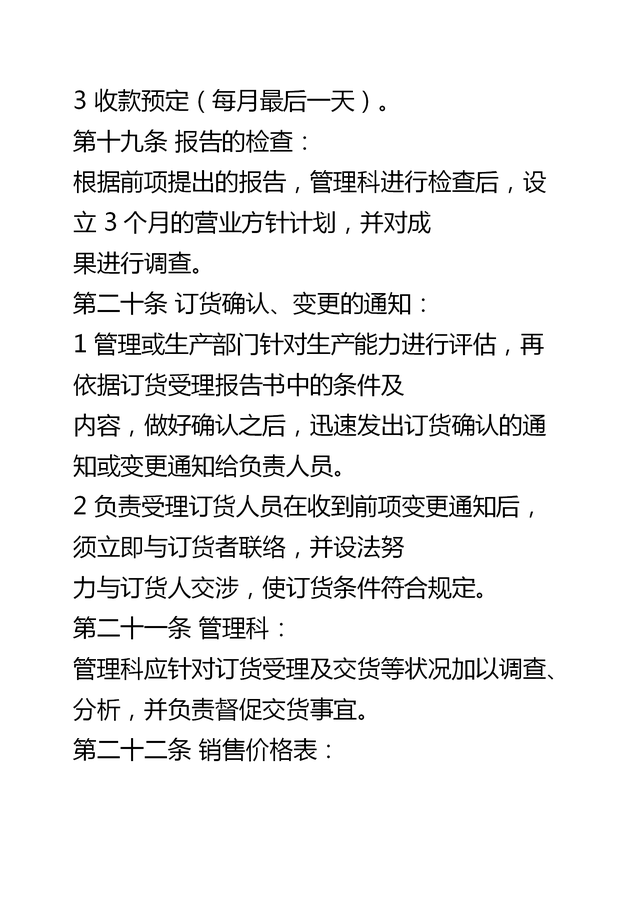 3 收款预定（每月最后一天）。
第十九条 报告的检查：
根据前项提出的报告，管理科进行检查后，设立 3 个月的营业方针计划，并对成果进行调查。
第二十条 订货确认、变更的通知：
1 管理或生产部门针对生产能力进行评估，再依据订货受理报告书中的条件及内容，做好确认之后，迅速发出订货确认的通知或变更通知给负责人员。
2 负责受理订货人员在收到前项变更通知后，须立即与订货者联络，并设法努力与订货人交涉，使订货条件符合规定。
第二十一条 管理科：
管理科应针对订货受理及交货等状况加以调查、分析，并负责督促交货事宜。
第二十二条 销售价格表：